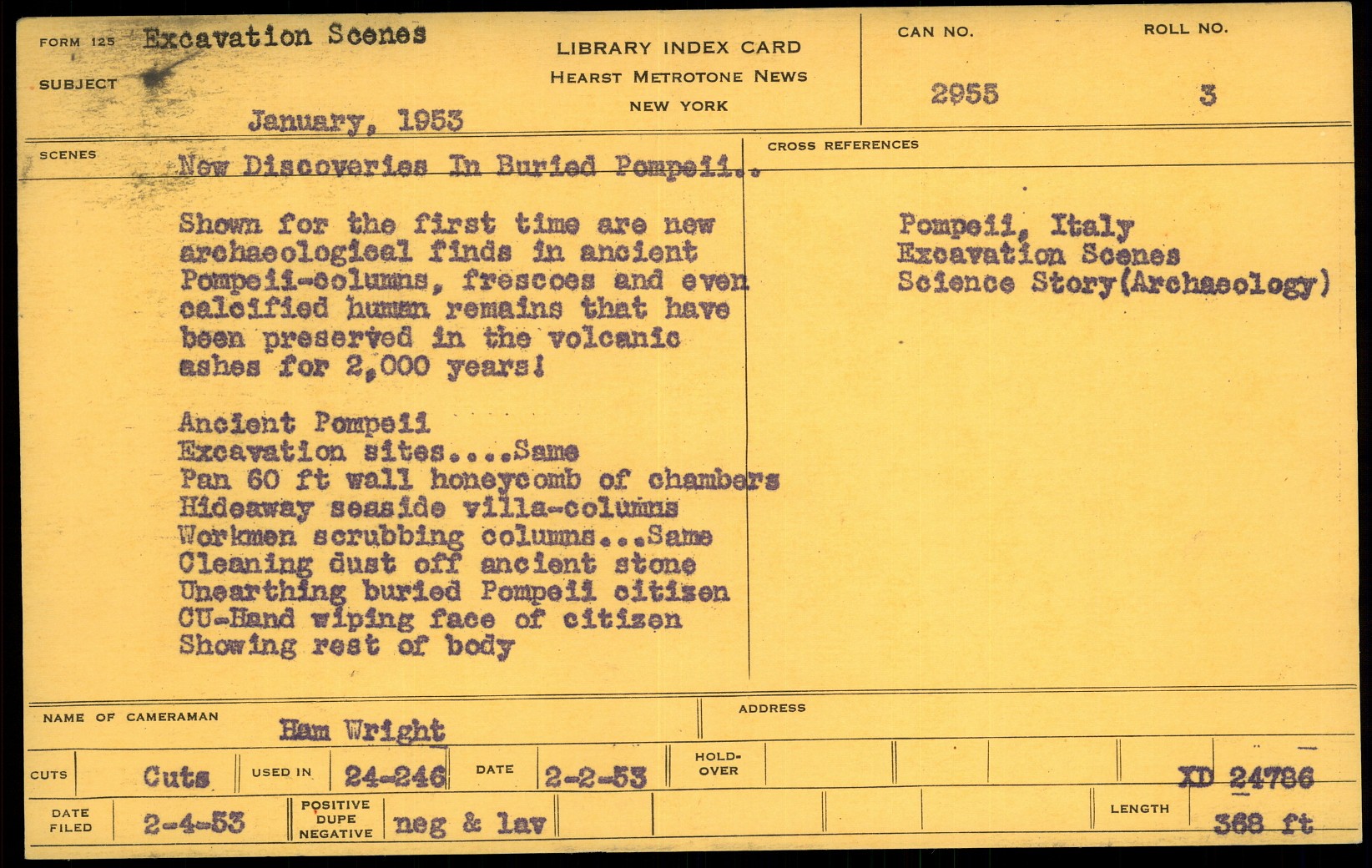 FORM 125 SUBJECT Excavation Scenes

January, 1953

LIBRARY INDEX CARD
HEARST METROTONE NEWS
NEW YORK

CAN NO. 2955

ROLL NO. 3

SCENES New Discoveries In Buried Pompeii..

Shown for the first time are new archaeological finds in ancient Pompeii-columns, frescoes and even calcified human remains that have been preserved in the volcanic ashes for 2,000 years!

Ancient Pompeii
Excavation sites....Same
Pan 60 ft wall honeycomb of chambers
Hideaway seaside villa-columns
Workmen scrubbing columns...Same
Cleaning dust off ancient stone
Unearthing buried Pompeii citizen
CU-Hand wiping face of citizen
Showing rest of body

CROSS REFERENCES

Pompeii, Italy
Excavation Scenes
Science Story(Archaeology)

NAME OF CAMERAMAN Ham Wright

ADDRESS

CUTS Cuts USED IN 24-246 DATE 2-2-53 HOLD-OVER XD 24786

DATE FILED 2-4-53 POSITIVE DUPE NEGATIVE neg & lav LENGTH 368 ft